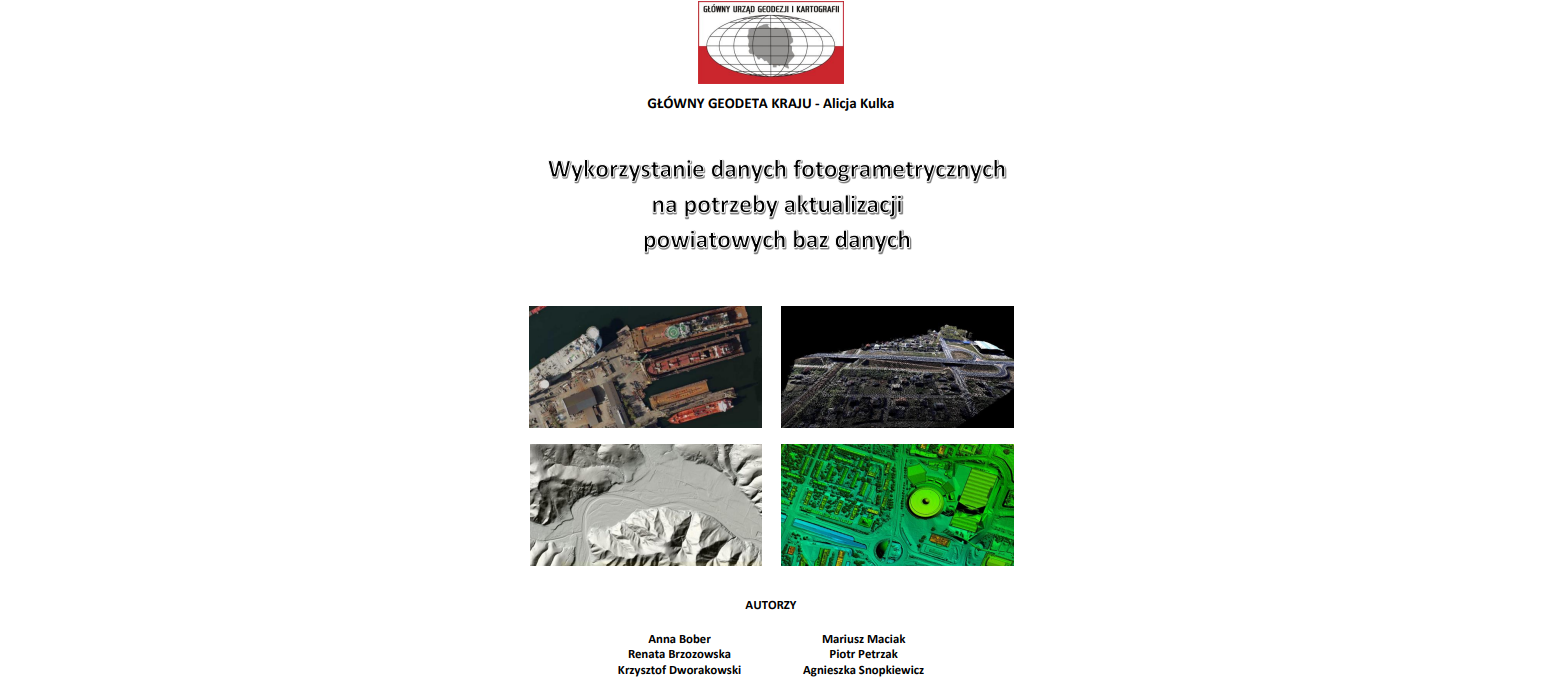 GŁÓWNY URZĄD GEODEZJI I KARTOGRAFII

GŁÓWNY GEODETA KRAJU - Alicja Kulka

Wykorzystanie danych fotogrametrycznych na potrzeby aktualizacji powiatowych baz danych

AUTORZY

Anna Bober
Renata Brzozowska
Krzysztof Dworakowski

Mariusz Maciak
Piotr Petrzak
Agnieszka Snopkiewicz